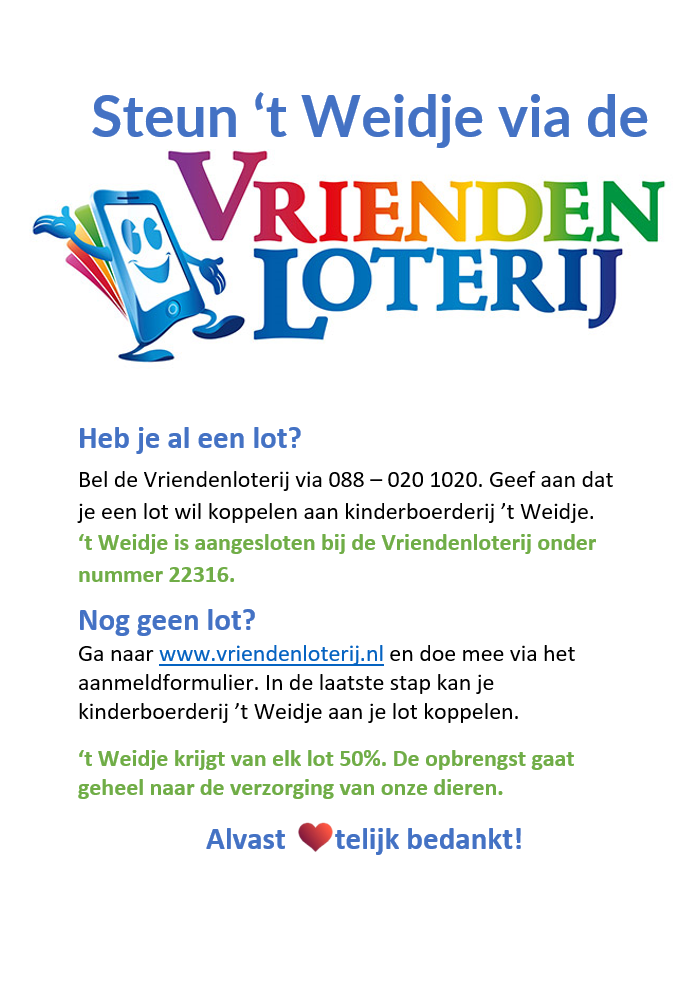 Steun 't Weidje via de

VRIENDEN LOTERIJ

Heb je al een lot?

Bel de Vriendenloterij via 088 – 020 1020. Geef aan dat je een lot wil koppelen aan kinderboerderij 't Weidje. 't Weidje is aangesloten bij de Vriendenloterij onder nummer 22316.

Nog geen lot?

Ga naar www.vriendenloterij.nl en doe mee via het aanmeldformulier. In de laatste stap kan je kinderboerderij 't Weidje aan je lot koppelen.

't Weidje krijgt van elk lot 50%. De opbrengst gaat geheel naar de verzorging van onze dieren.

Alvast telijk bedankt!